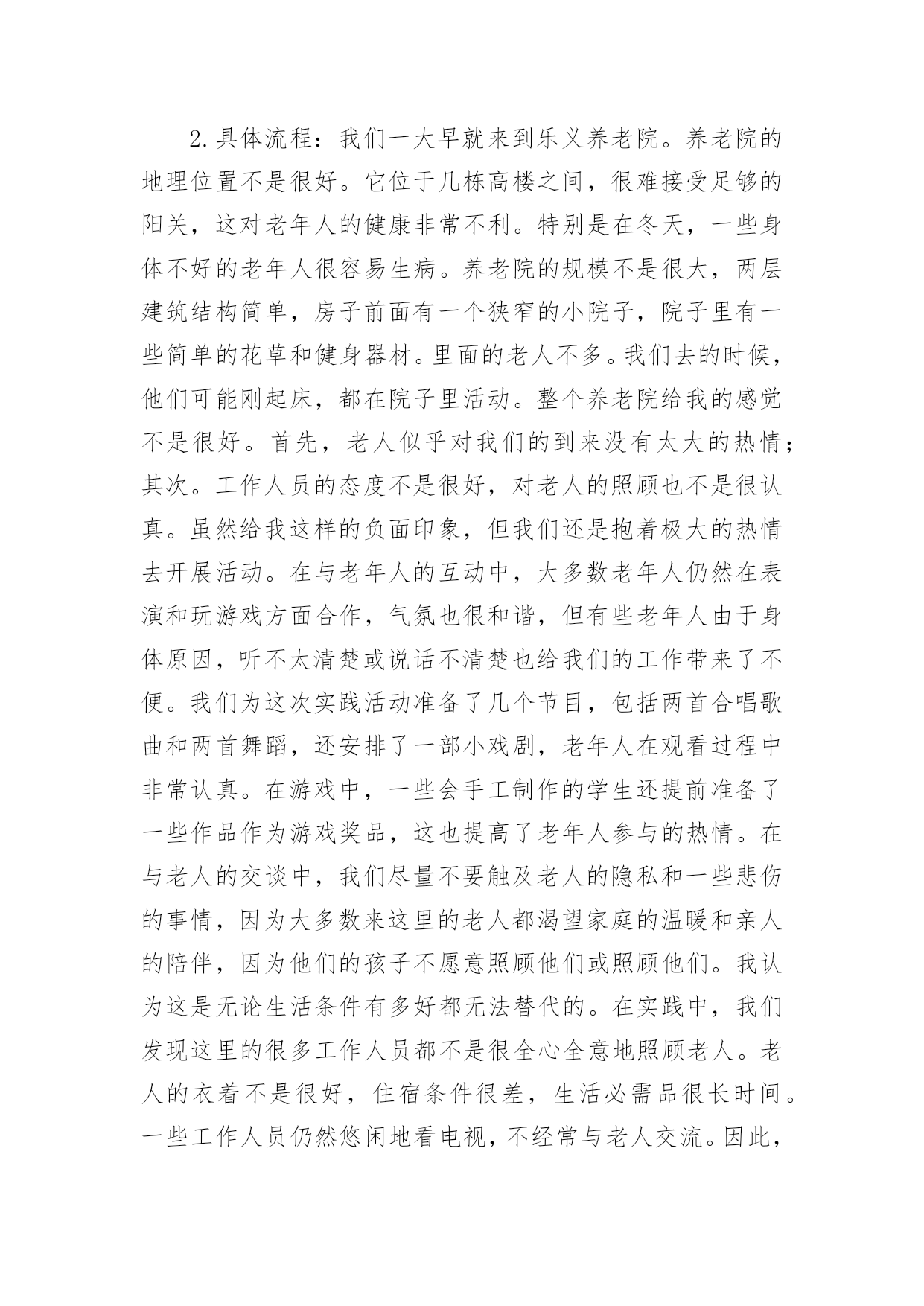 2.具体流程：我们一大早就来到乐义养老院。养老院的地理位置不是很好。它位于几栋高楼之间，很难接受足够的阳关，这对老年人的健康非常不利。特别是在冬天，一些身体不好的老年人很容易生病。养老院的规模不是很大，两层建筑结构简单，房子前面有一个狭窄的小院子，院子里有一些简单的花草和健身器材。里面的老人不多。我们去的时候，他们可能刚起床，都在院子里活动。整个养老院给我的感觉不是很好。首先，老人似乎对我们的到来没有太大的热情；其次。工作人员的态度不是很好，对老人的照顾也不是很认真。虽然给我这样的负面印象，但我们还是抱着极大的热情去开展活动。在与老年人的互动中，大多数老年人仍然在表演和玩游戏方面合作，气氛也很和谐，但有些老年人由于身体原因，听不太清楚或说话不清楚也给我们的工作带来了不便。我们为这次实践活动准备了几个节目，包括两首合唱歌曲和两首舞蹈，还安排了一部小戏剧，老年人在观看过程中非常认真。在游戏中，一些会手工制作的学生还提前准备了一些作品作为游戏奖品，这也提高了老年人参与的热情。在与老人的交谈中，我们尽量不要触及老人的隐私和一些悲伤的事情，因为大多数来这里的老人都渴望家庭的温暖和亲人的陪伴，因为他们的孩子不愿意照顾他们或照顾他们。我认为这是无论生活条件有多好都无法替代的。在实践中，我们发现这里的很多工作人员都不是很全心全意地照顾老人。老人的衣着不是很好，住宿条件很差，生活必需品很长时间。一些工作人员仍然悠闲地看电视，不经常与老人交流。因此，